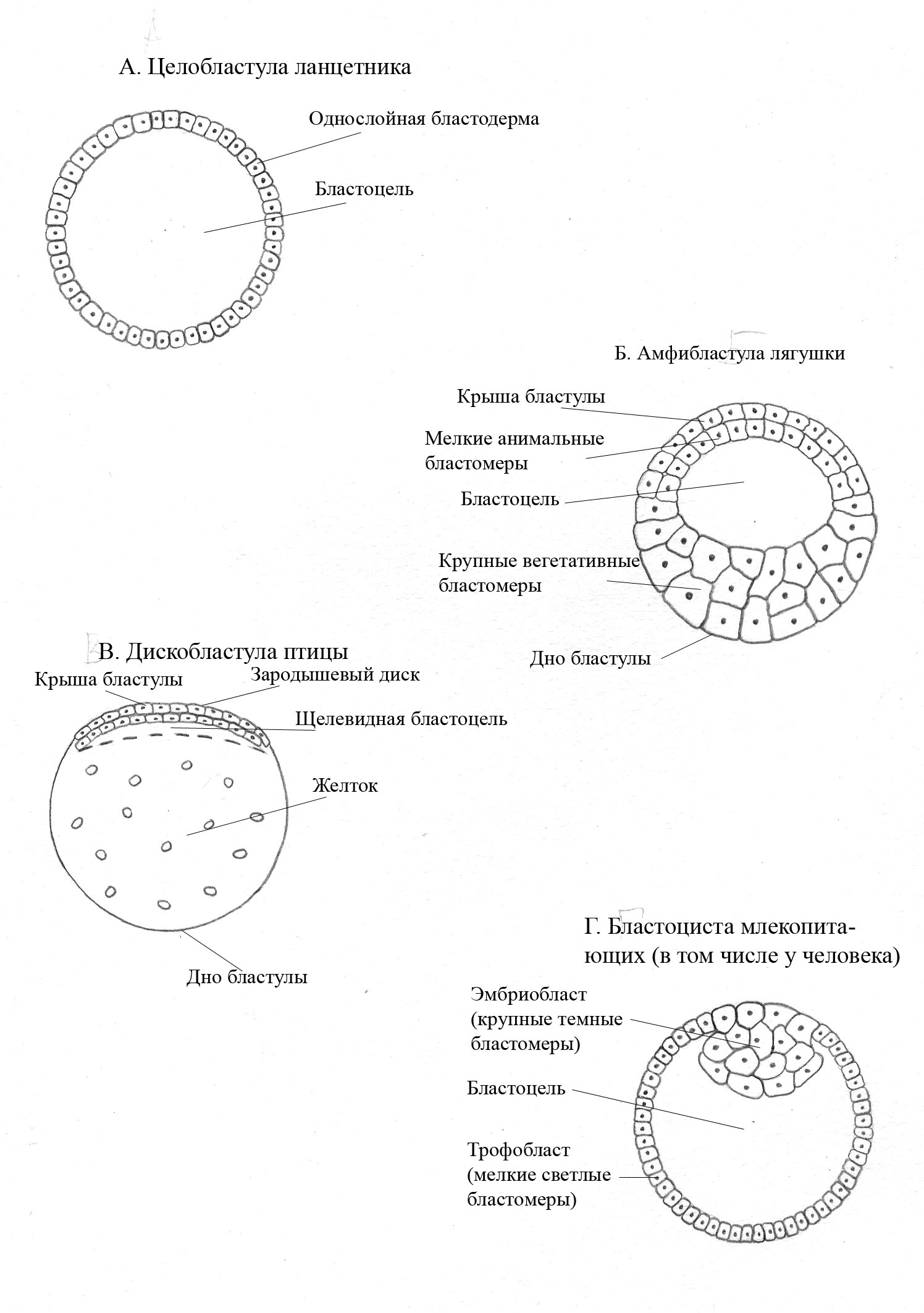 А. Целобластула ланцетника

Однослойная бластодерма

Бластоцель

Б. Амфибластула лягушки

Крыша бластулы

Мелкие анимальные бластомеры

Бластоцель

Крупные вегетативные бластомеры

Дно бластулы

В. Дискобластула птицы

Крыша бластулы

Зародышевый диск

Щелевидная бластоцель

Желток

Дно бластулы

Г. Бластоциста млекопитающих (в том числе у человека)

Эмбриобласт (крупные темные бластомеры)

Бластоцель

Трофобласт (мелкие светлые бластомеры)